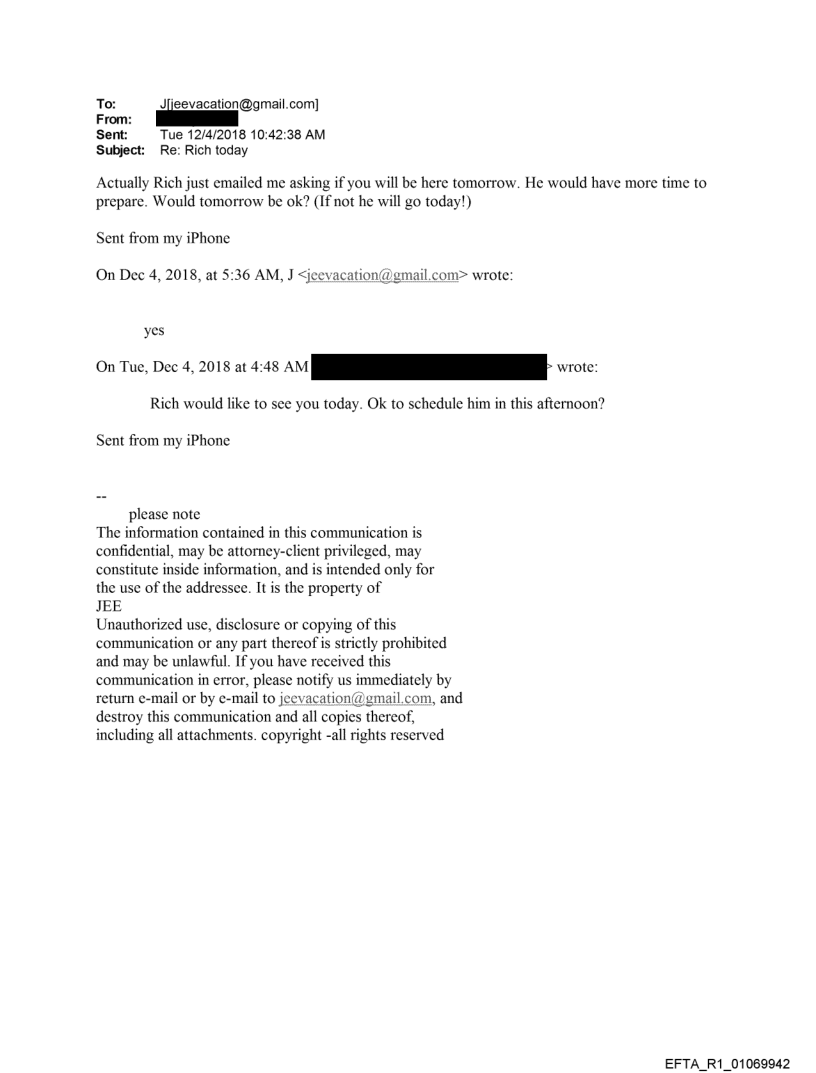 To: J[jeevacation@gmail.com]
From:
Sent: Tue 12/4/2018 10:42:38 AM
Subject: Re: Rich today

Actually Rich just emailed me asking if you will be here tomorrow. He would have more time to prepare. Would tomorrow be ok? (If not he will go today!)

Sent from my iPhone

On Dec 4, 2018, at 5:36 AM, J <jeevacation@gmail.com> wrote:

yes

On Tue, Dec 4, 2018 at 4:48 AM > wrote:

Rich would like to see you today. Ok to schedule him in this afternoon?

Sent from my iPhone

--
please note
The information contained in this communication is confidential, may be attorney-client privileged, may constitute inside information, and is intended only for the use of the addressee. It is the property of JEE
Unauthorized use, disclosure or copying of this communication or any part thereof is strictly prohibited and may be unlawful. If you have received this communication in error, please notify us immediately by return e-mail or by e-mail to jeevacation@gmail.com, and destroy this communication and all copies thereof, including all attachments. copyright -all rights reserved

EFTA_R1_01069942